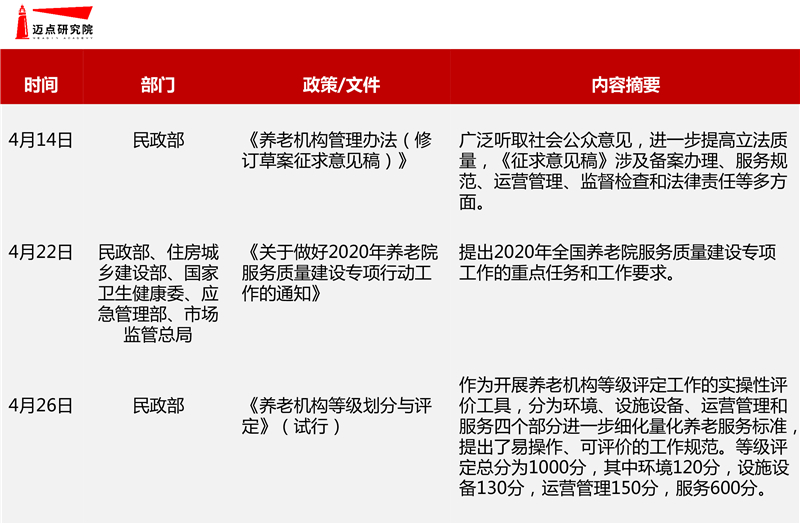 迈点研究院

| 时间 | 部门 | 政策/文件 | 内容摘要 |
|---|---|---|---|
| 4月14日 | 民政部 | 《养老机构管理办法（修订草案征求意见稿）》 | 广泛听取社会公众意见，进一步提高立法质量，《征求意见稿》涉及备案办理、服务规范、运营管理、监督检查和法律责任等多方面。 |
| 4月22日 | 民政部、住房城乡建设部、国家卫生健康委、应急管理部、市场监管总局 | 《关于做好2020年养老院服务质量建设专项行动工作的通知》 | 提出2020年全国养老院服务质量建设专项工作的重点任务和工作要求。 |
| 4月26日 | 民政部 | 《养老机构等级划分与评定》（试行） | 作为开展养老机构等级评定工作的实操性评价工具，分为环境、设施设备、运营管理和服务四个部分进一步细化量化养老服务标准，提出了易操作、可评价的工作规范。等级评定总分为1000分，其中环境120分，设施设备130分，运营管理150分，服务600分。 |